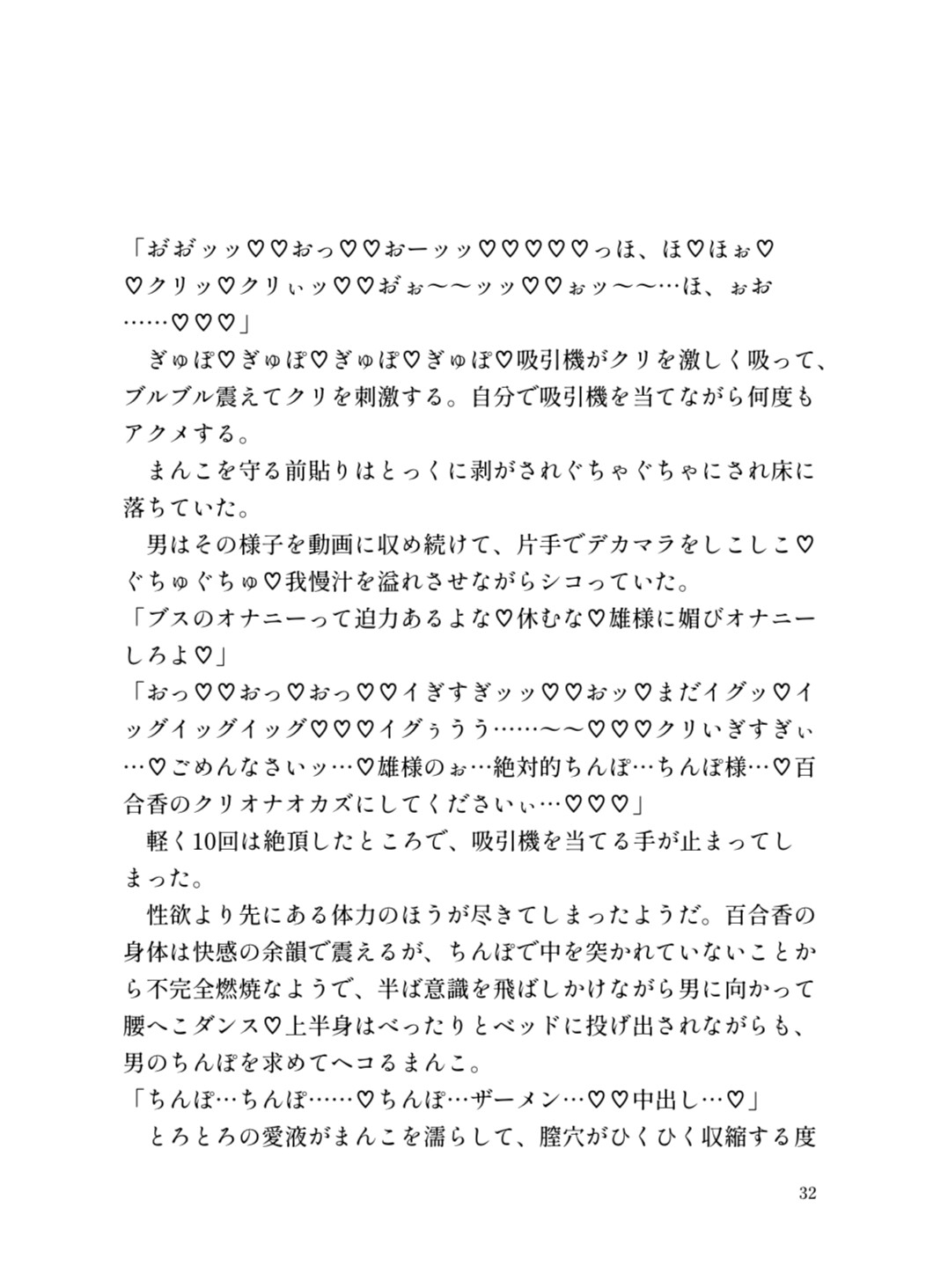 「おおッッ♡♡おっ♡♡おーッッ♡♡♡♡♡っほ、ほ♡ほぉ♡♡クリッ♡クリぃッ♡♡おぉ〜〜ッッ♡♡ぉッ〜〜…ほ、ぉお……♡♡♡」

ぎゅぽ♡ぎゅぽ♡ぎゅぽ♡ぎゅぽ♡吸引機がクリを激しく吸って、ブルブル震えてクリを刺激する。自分で吸引機を当てながら何度もアクメする。

まんこを守る前貼りはとっくに剥がされぐちゃぐちゃにされ床に落ちていた。

男はその様子を動画に収め続けて、片手でデカマラをしこしこ♡ぐちゅぐちゅ♡我慢汁を溢れさせながらシコっていた。

「ブスのオナニーって迫力あるよな♡休むな♡雄様に媚びオナニーしろよ♡」

「おっ♡♡おっ♡おっ♡♡イぎすぎッッ♡♡おッ♡まだイグッ♡イッグイッグイッグ♡♡♡イグぅうう……〜〜♡♡♡クリいぎすぎぃ…♡ごめんなさいッ…♡雄様のぉ…絶対的ちんぽ…ちんぽ様…♡百合香のクリオナオカズにしてくださいぃ…♡♡♡」

軽く10回は絶頂したところで、吸引機を当てる手が止まってしまった。

性欲より先にある体力のほうが尽きてしまったようだ。百合香の身体は快感の余韻で震えるが、ちんぽで中を突かれていないことから不完全燃焼なようで、半ば意識を飛ばしかけながら男に向かって腰へこダンス♡上半身はべったりとベッドに投げ出されながらも、男のちんぽを求めてヘコるまんこ。

「ちんぽ…ちんぽ……♡ちんぽ…ザーメン…♡♡中出し…♡」

とろとろの愛液がまんこを濡らして、膣穴がひくひく収縮する度

32